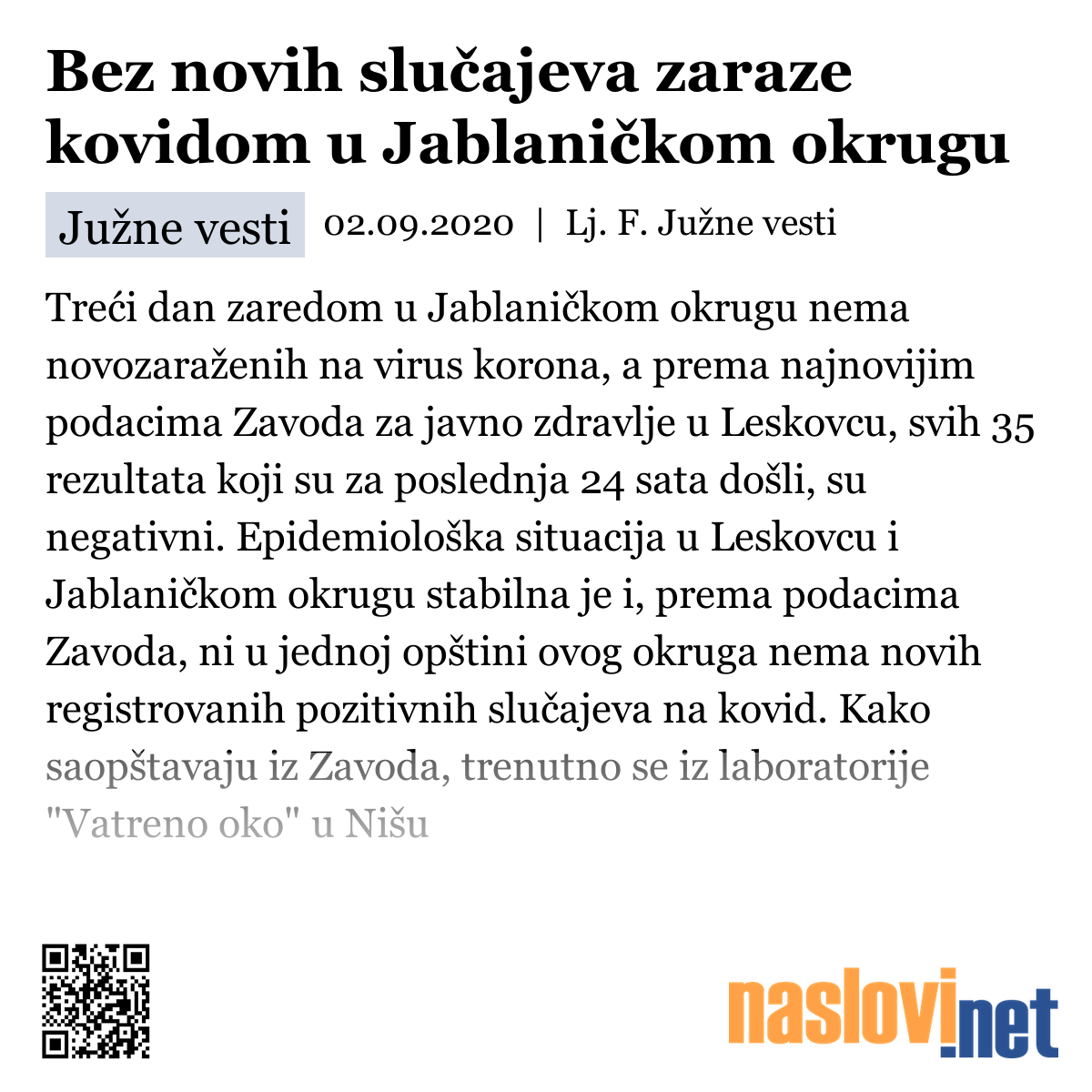 Bez novih slučajeva zaraze kovidom u Jablaničkom okrugu

Južne vesti

02.09.2020 | Lj. F. Južne vesti

Treći dan zaredom u Jablaničkom okrugu nema novozaraženih na virus korona, a prema najnovijim podacima Zavoda za javno zdravlje u Leskovcu, svih 35 rezultata koji su za poslednja 24 sata došli, su negativni. Epidemiološka situacija u Leskovcu i Jablaničkom okrugu stabilna je i, prema podacima Zavoda, ni u jednoj opštini ovog okruga nema novih registrovanih pozitivnih slučajeva na kovid. Kako saopštavaju iz Zavoda, trenutno se iz laboratorije "Vatreno oko" u Nišu

naslovi.net